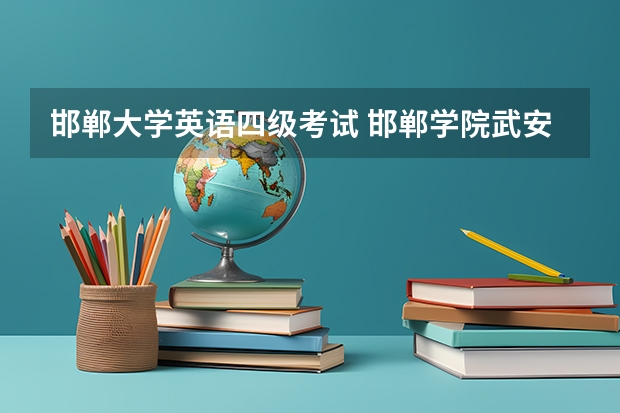 邯郸大学英语四级考试 邯郸学院武安